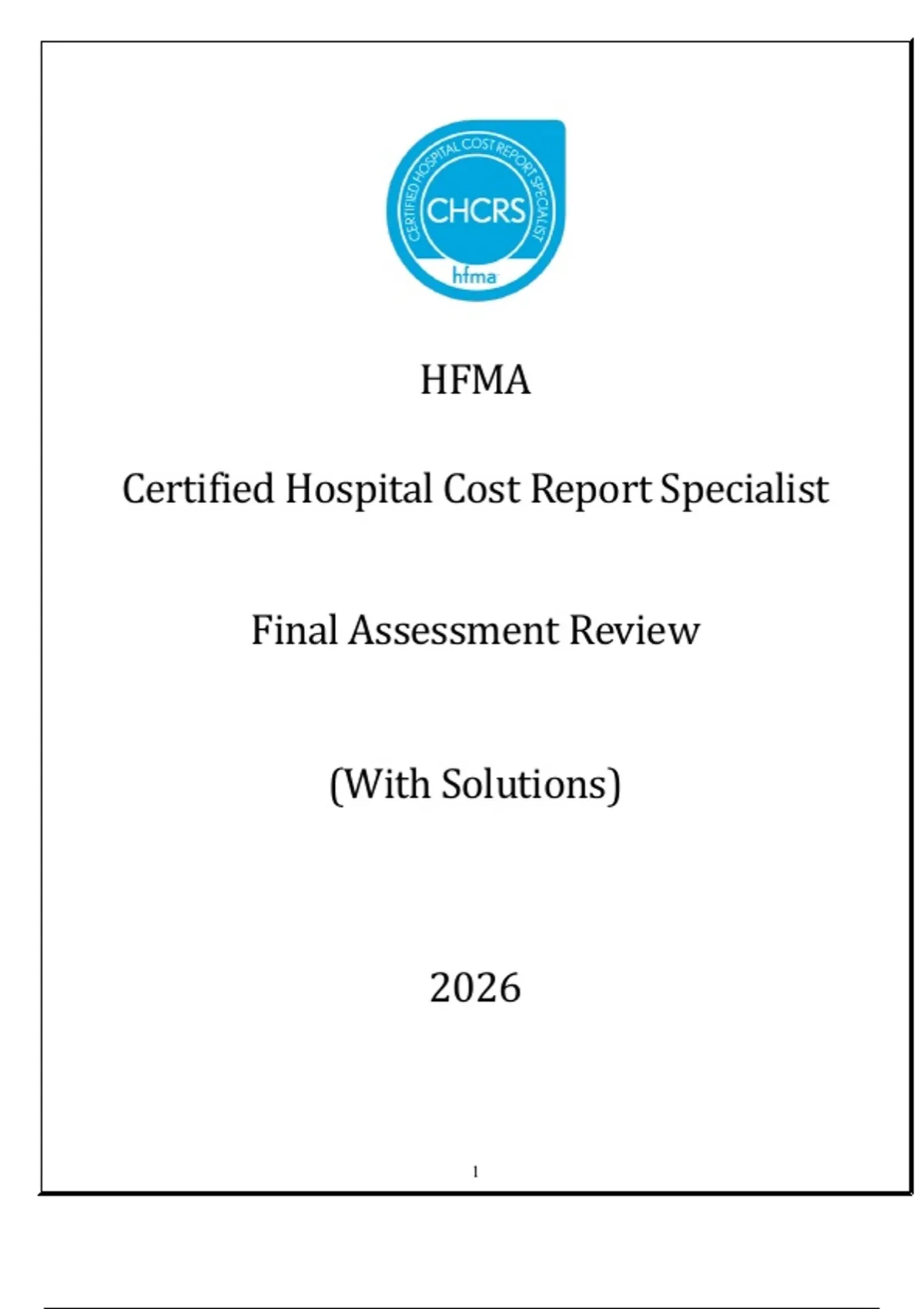 CERTIFIED HOSPITAL COST REPORT SPECIALIST

CHCRS

hfma

HFMA

Certified Hospital Cost Report Specialist

Final Assessment Review

(With Solutions)

2026

1